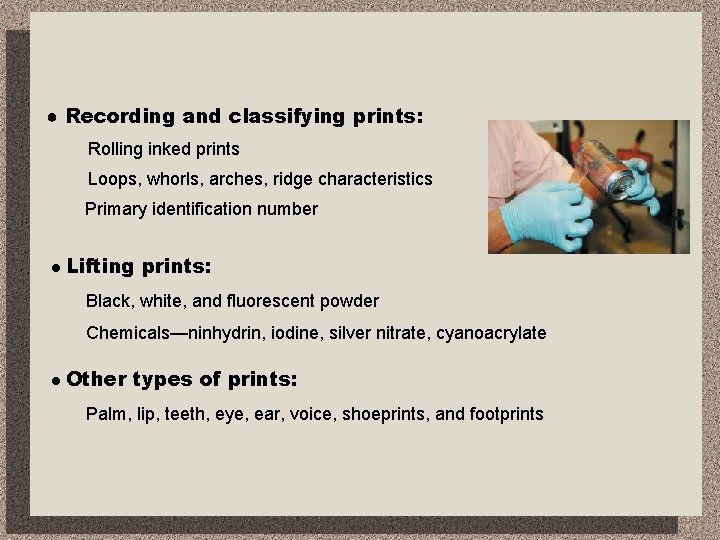 • Recording and classifying prints:

Rolling inked prints

Loops, whorls, arches, ridge characteristics

Primary identification number

• Lifting prints:

Black, white, and fluorescent powder

Chemicals—ninhydrin, iodine, silver nitrate, cyanoacrylate

• Other types of prints:

Palm, lip, teeth, eye, ear, voice, shoeprints, and footprints